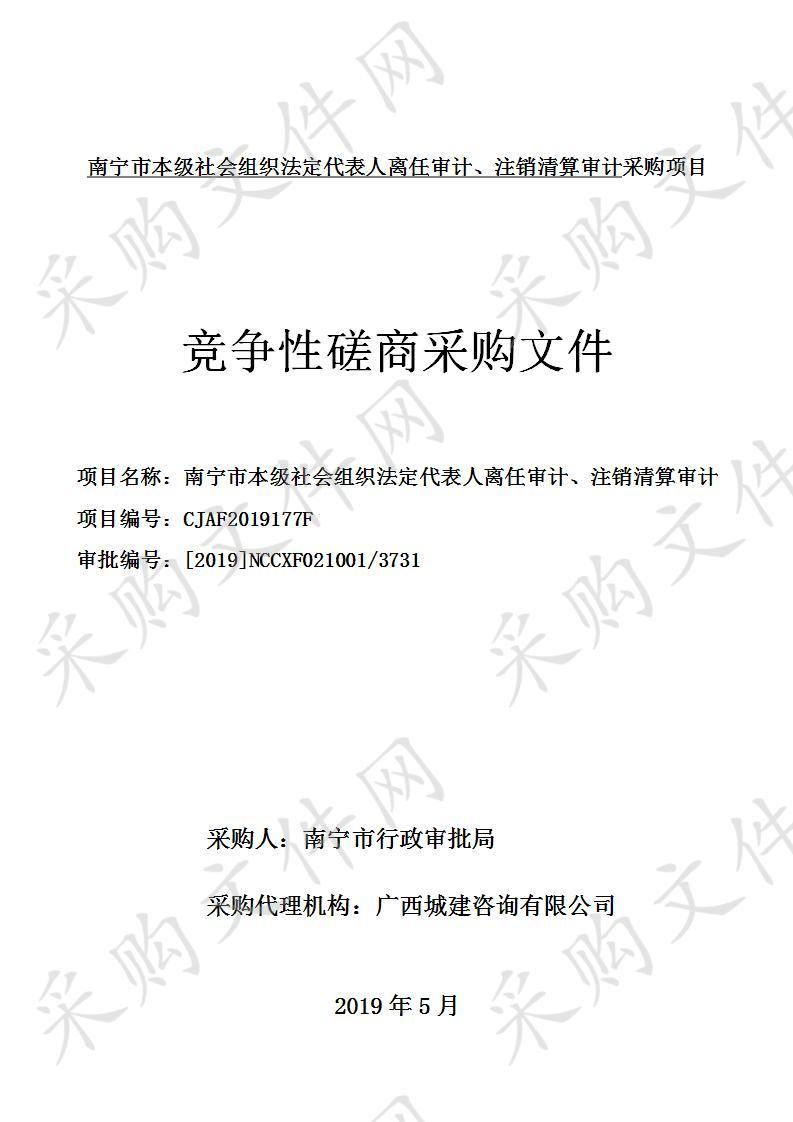 南宁市本级社会组织法定代表人离任审计、注销清算审计采购项目

竞争性磋商采购文件

项目名称：南宁市本级社会组织法定代表人离任审计、注销清算审计

项目编号：CJAF2019177F

审批编号：[2019]NCCXF021001/3731

采购人：南宁市行政审批局

采购代理机构：广西城建咨询有限公司

2019 年 5 月

采购文件网